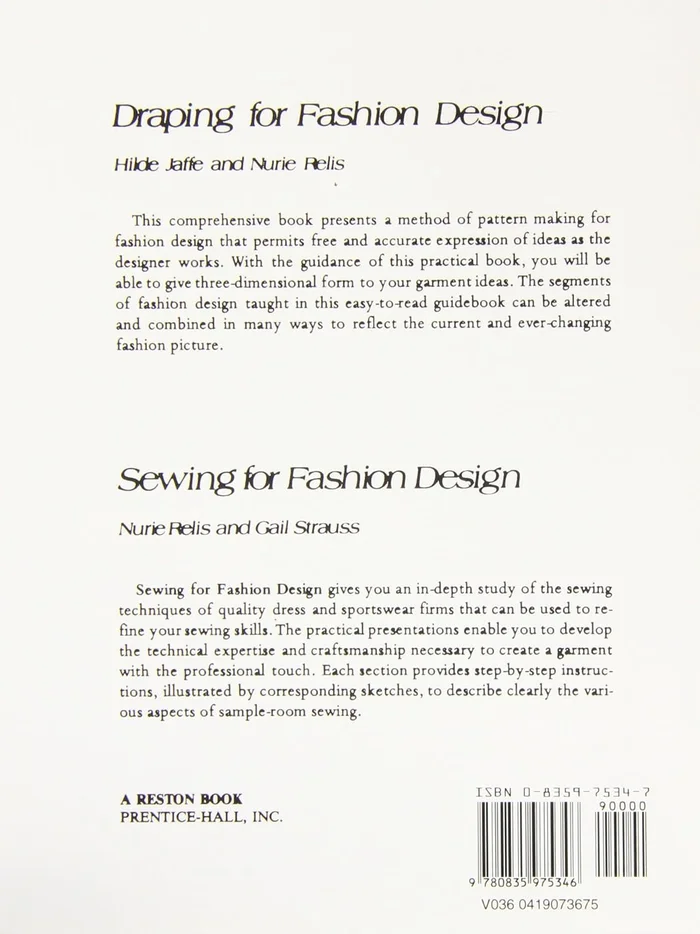 Draping for Fashion Design

Hilde Jaffe and Nurie Relis

This comprehensive book presents a method of pattern making for fashion design that permits free and accurate expression of ideas as the designer works. With the guidance of this practical book, you will be able to give three-dimensional form to your garment ideas. The segments of fashion design taught in this easy-to-read guidebook can be altered and combined in many ways to reflect the current and ever-changing fashion picture.

Sewing for Fashion Design

Nurie Relis and Gail Strauss

Sewing for Fashion Design gives you an in-depth study of the sewing techniques of quality dress and sportswear firms that can be used to refine your sewing skills. The practical presentations enable you to develop the technical expertise and craftsmanship necessary to create a garment with the professional touch. Each section provides step-by-step instructions, illustrated by corresponding sketches, to describe clearly the various aspects of sample-room sewing.

A RESTON BOOK
PRENTICE-HALL, INC.

ISBN 0-8359-7534-7

90000

9 780835 975346

V036 0419073675